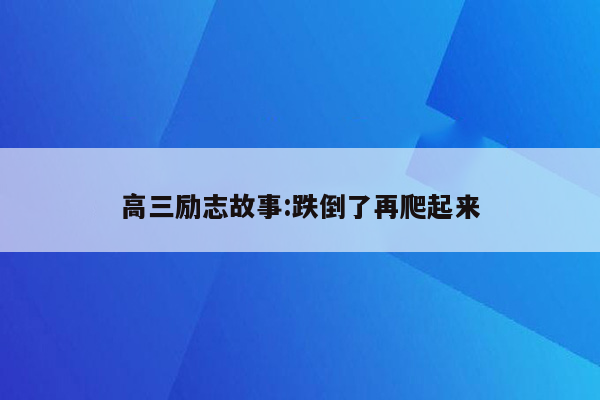 高三励志故事:跌倒了再爬起来